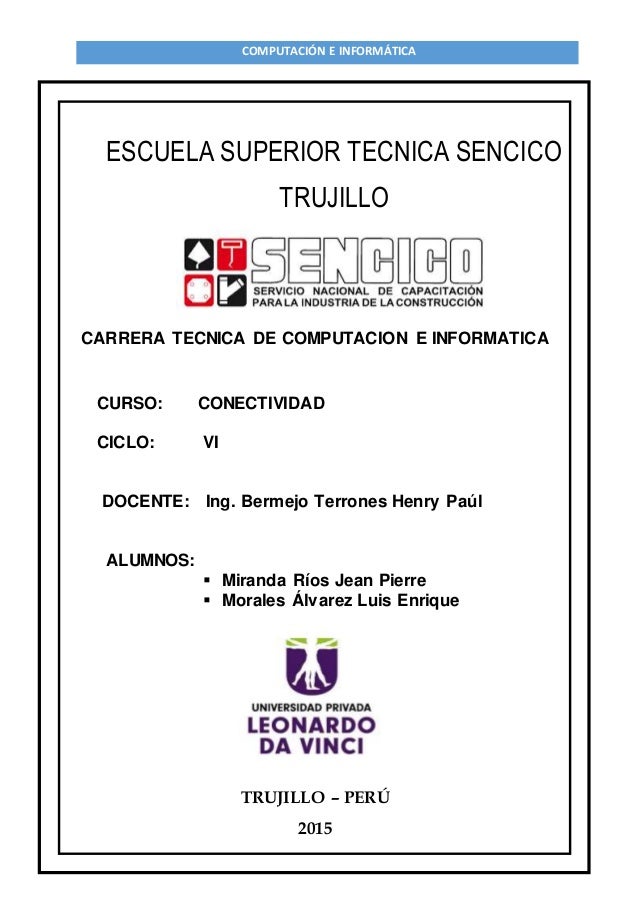 COMPUTACIÓN E INFORMÁTICA

ESCUELA SUPERIOR TECNICA SENCICO TRUJILLO

SENCICO
SERVICIO NACIONAL DE CAPACITACIÓN PARA LA INDUSTRIA DE LA CONSTRUCCIÓN

CARRERA TECNICA DE COMPUTACION E INFORMATICA

CURSO: CONECTIVIDAD

CICLO: VI

DOCENTE: Ing. Bermejo Terrones Henry Paúl

ALUMNOS:
▪ Miranda Ríos Jean Pierre
▪ Morales Álvarez Luis Enrique

UNIVERSIDAD PRIVADA
LEONARDO DA VINCI

TRUJILLO – PERÚ
2015